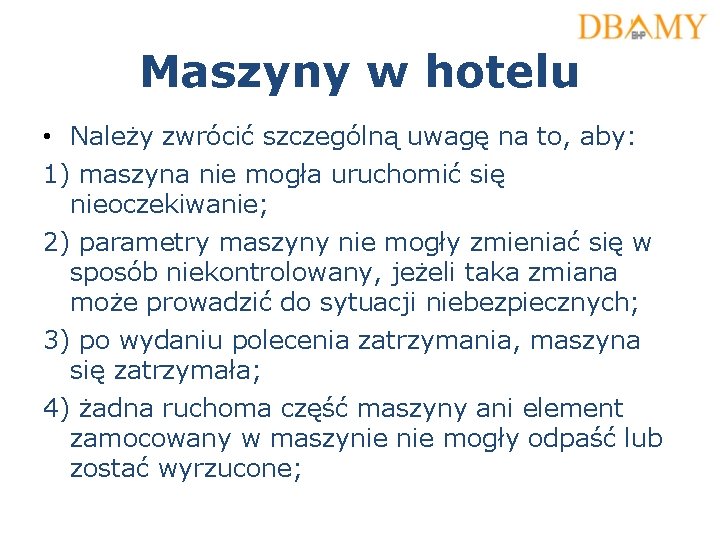 DBAMY
BHP

Maszyny w hotelu

• Należy zwrócić szczególną uwagę na to, aby:

1) maszyna nie mogła uruchomić się nieoczekiwanie;

2) parametry maszyny nie mogły zmieniać się w sposób niekontrolowany, jeżeli taka zmiana może prowadzić do sytuacji niebezpiecznych;

3) po wydaniu polecenia zatrzymania, maszyna się zatrzymała;

4) żadna ruchoma część maszyny ani element zamocowany w maszynie nie mogły odpaść lub zostać wyrzucone;